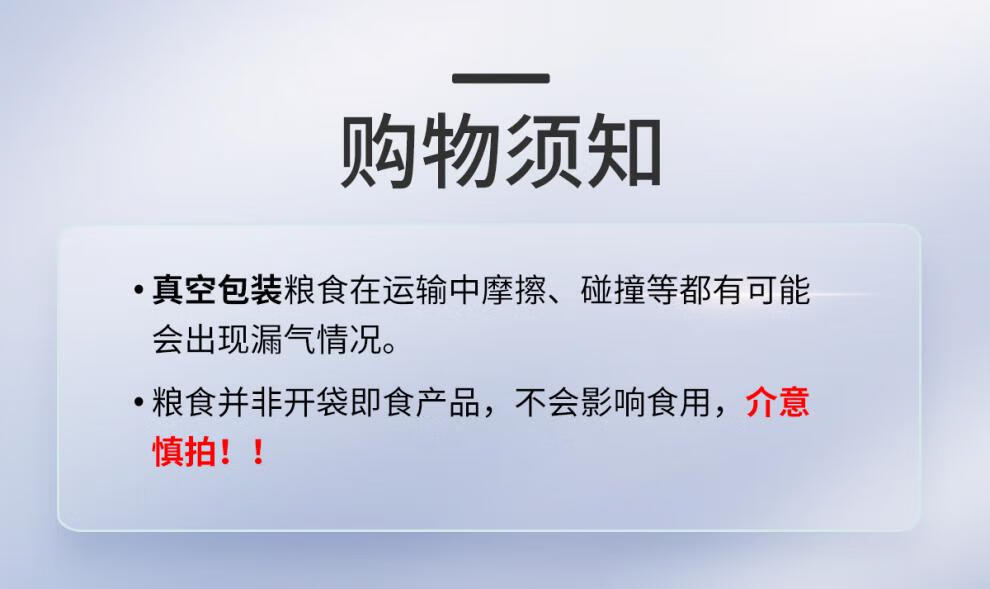 购物须知

• 真空包装粮食在运输中摩擦、碰撞等都有可能会出现漏气情况。

• 粮食并非开袋即食产品，不会影响食用，介意慎拍！！